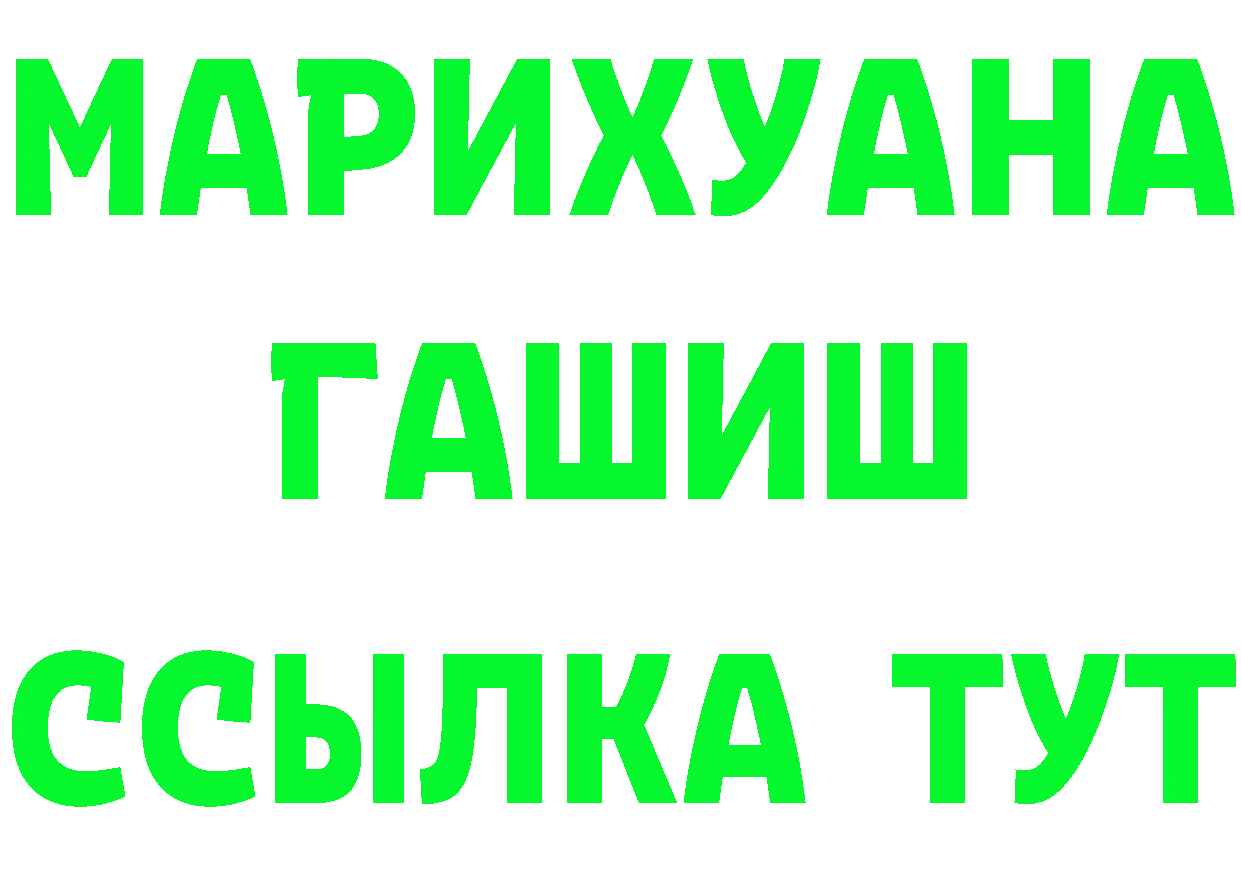 МАРИХУАНА
ГАШИШ
ССЫЛКА ТУТ